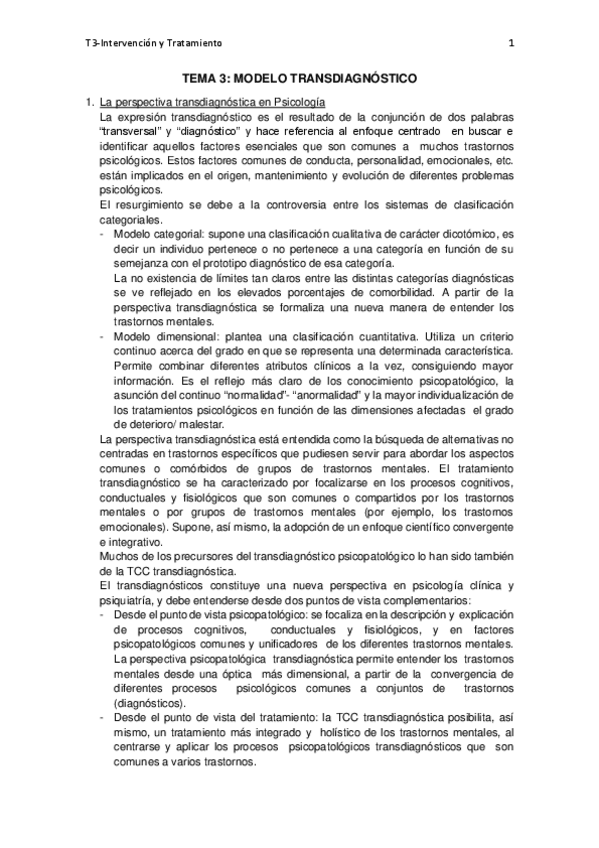 T3-Intervención y Tratamiento 1

TEMA 3: MODELO TRANSDIAGNÓSTICO

1. La perspectiva transdiagnóstica en Psicología

La expresión transdiagnóstico es el resultado de la conjunción de dos palabras "transversal" y "diagnóstico" y hace referencia al enfoque centrado en buscar e identificar aquellos factores esenciales que son comunes a muchos trastornos psicológicos. Estos factores comunes de conducta, personalidad, emocionales, etc. están implicados en el origen, mantenimiento y evolución de diferentes problemas psicológicos.

El resurgimiento se debe a la controversia entre los sistemas de clasificación categoriales.

- Modelo categorial: supone una clasificación cualitativa de carácter dicotómico, es decir un individuo pertenece o no pertenece a una categoría en función de su semejanza con el prototipo diagnóstico de esa categoría.

La no existencia de límites tan claros entre las distintas categorías diagnósticas se ve reflejado en los elevados porcentajes de comorbilidad. A partir de la perspectiva transdiagnóstica se formaliza una nueva manera de entender los trastornos mentales.

- Modelo dimensional: plantea una clasificación cuantitativa. Utiliza un criterio continuo acerca del grado en que se representa una determinada característica. Permite combinar diferentes atributos clínicos a la vez, consiguiendo mayor información. Es el reflejo más claro de los conocimiento psicopatológico, la asunción del continuo "normalidad"- "anormalidad" y la mayor individualización de los tratamientos psicológicos en función de las dimensiones afectadas el grado de deterioro/ malestar.

La perspectiva transdiagnóstica está entendida como la búsqueda de alternativas no centradas en trastornos específicos que pudiesen servir para abordar los aspectos comunes o comórbidos de grupos de trastornos mentales. El tratamiento transdiagnóstico se ha caracterizado por focalizarse en los procesos cognitivos, conductuales y fisiológicos que son comunes o compartidos por los trastornos mentales o por grupos de trastornos mentales (por ejemplo, los trastornos emocionales). Supone, así mismo, la adopción de un enfoque científico convergente e integrativo.

Muchos de los precursores del transdiagnóstico psicopatológico lo han sido también de la TCC transdiagnóstica.

El transdiagnósticos constituye una nueva perspectiva en psicología clínica y psiquiatría, y debe entenderse desde dos puntos de vista complementarios:

- Desde el punto de vista psicopatológico: se focaliza en la descripción y explicación de procesos cognitivos, conductuales y fisiológicos, y en factores psicopatológicos comunes y unificadores de los diferentes trastornos mentales. La perspectiva psicopatológica transdiagnóstica permite entender los trastornos mentales desde una óptica más dimensional, a partir de la convergencia de diferentes procesos psicológicos comunes a conjuntos de trastornos (diagnósticos).

- Desde el punto de vista del tratamiento: la TCC transdiagnóstica posibilita, así mismo, un tratamiento más integrado y holístico de los trastornos mentales, al centrarse y aplicar los procesos psicopatológicos transdiagnósticos que son comunes a varios trastornos.